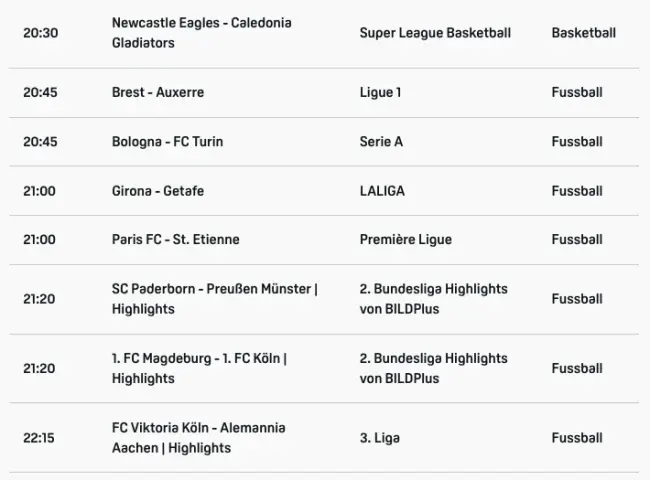 | | | | |
|---|---|---|---|
| 20:30 | Newcastle Eagles - Caledonia Gladiators | Super League Basketball | Basketball |
| 20:45 | Brest - Auxerre | Ligue 1 | Fussball |
| 20:45 | Bologna - FC Turin | Serie A | Fussball |
| 21:00 | Girona - Getafe | LALIGA | Fussball |
| 21:00 | Paris FC - St. Etienne | Première Ligue | Fussball |
| 21:20 | SC Paderborn - Preußen Münster \| Highlights | 2. Bundesliga Highlights von BILDPlus | Fussball |
| 21:20 | 1. FC Magdeburg - 1. FC Köln \| Highlights | 2. Bundesliga Highlights von BILDPlus | Fussball |
| 22:15 | FC Viktoria Köln - Alemannia Aachen \| Highlights | 3. Liga | Fussball |